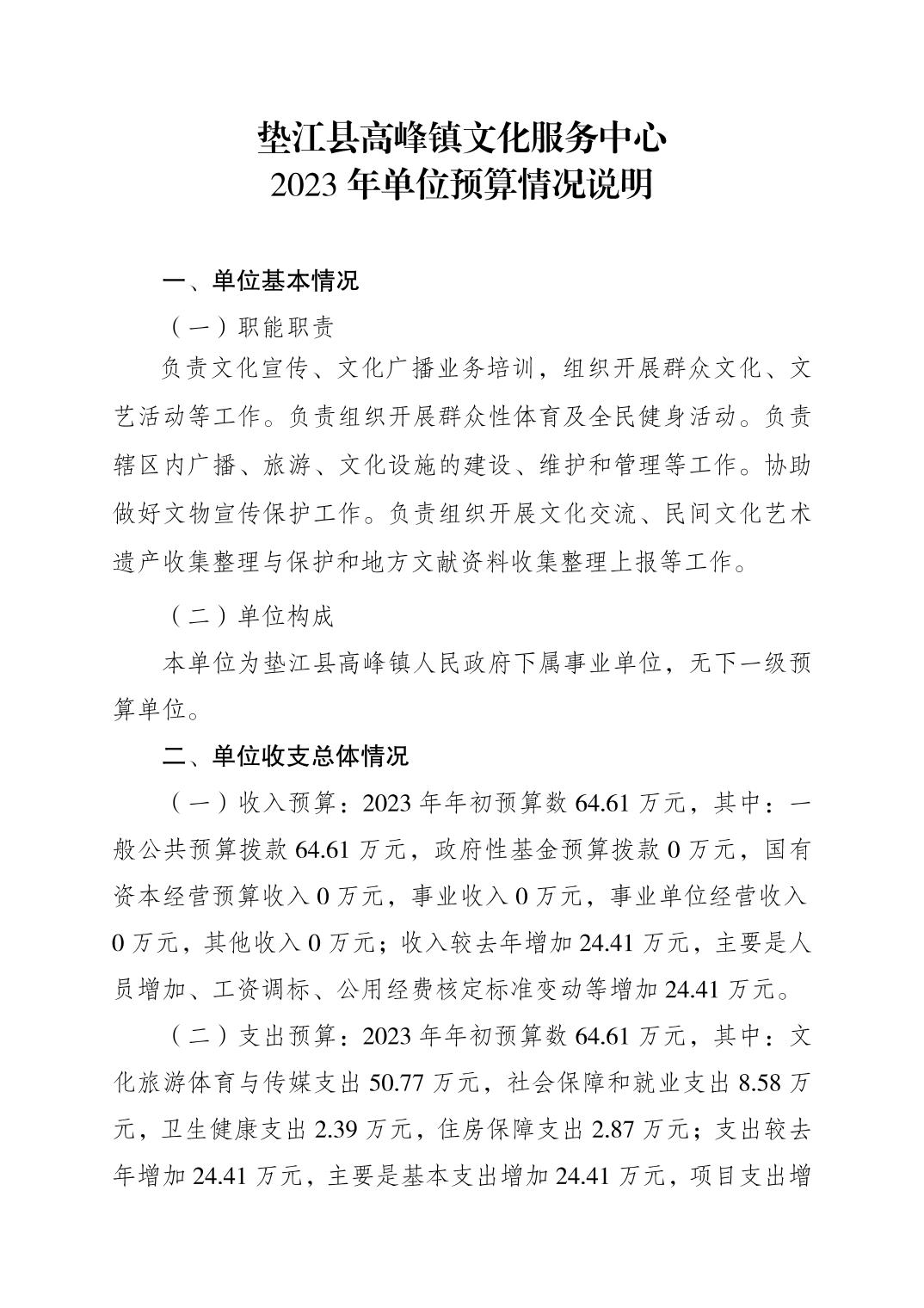 垫江县高峰镇文化服务中心
2023 年单位预算情况说明

一、单位基本情况

（一）职能职责

负责文化宣传、文化广播业务培训，组织开展群众文化、文艺活动等工作。负责组织开展群众性体育及全民健身活动。负责辖区内广播、旅游、文化设施的建设、维护和管理等工作。协助做好文物宣传保护工作。负责组织开展文化交流、民间文化艺术遗产收集整理与保护和地方文献资料收集整理上报等工作。

（二）单位构成

本单位为垫江县高峰镇人民政府下属事业单位，无下一级预算单位。

二、单位收支总体情况

（一）收入预算：2023 年年初预算数 64.61 万元，其中：一般公共预算拨款 64.61 万元，政府性基金预算拨款 0 万元，国有资本经营预算收入 0 万元，事业收入 0 万元，事业单位经营收入 0 万元，其他收入 0 万元；收入较去年增加 24.41 万元，主要是人员增加、工资调标、公用经费核定标准变动等增加 24.41 万元。

（二）支出预算：2023 年年初预算数 64.61 万元，其中：文化旅游体育与传媒支出 50.77 万元，社会保障和就业支出 8.58 万元，卫生健康支出 2.39 万元，住房保障支出 2.87 万元；支出较去年增加 24.41 万元，主要是基本支出增加 24.41 万元，项目支出增